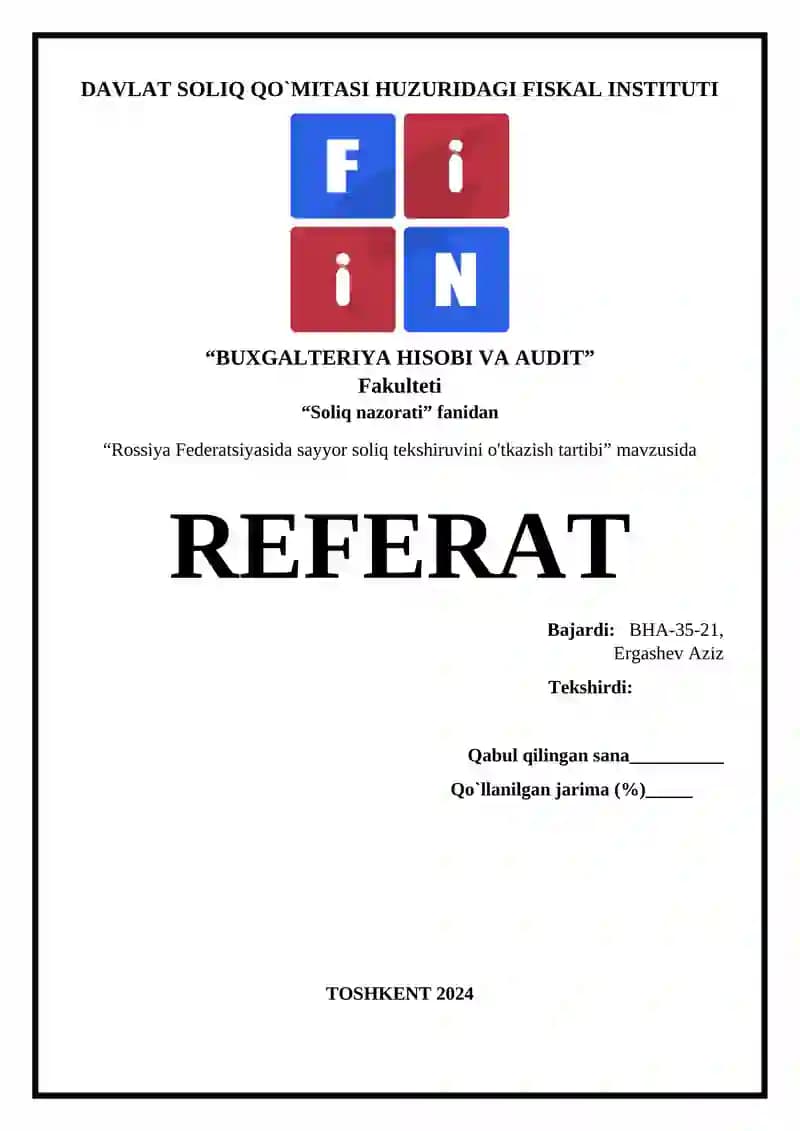 DAVLAT SOLIQ QO`MITASI HUZURIDAGI FISKAL INSTITUTI

F i
i N

“BUXGALTERIYA HISOBI VA AUDIT”
Fakulteti
“Soliq nazorati” fanidan

“Rossiya Federatsiyasida sayyor soliq tekshiruvini o'tkazish tartibi” mavzusida

REFERAT

Bajardi: BHA-35-21,
Ergashev Aziz

Tekshirdi:

Qabul qilingan sana__________

Qo`llanilgan jarima (%)_____

TOSHKENT 2024